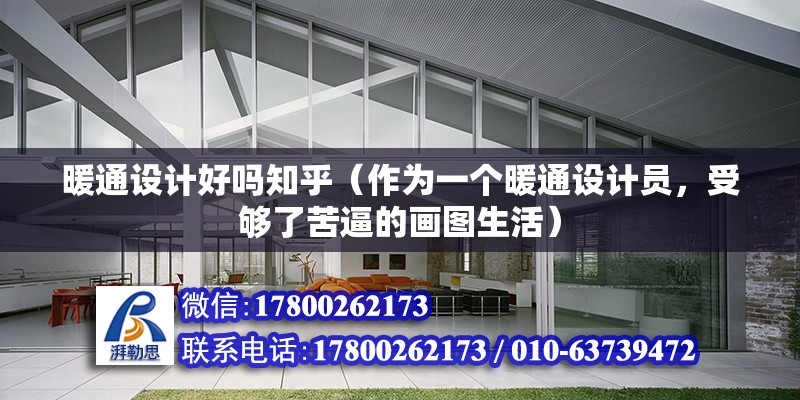 暖通设计好吗知乎（作为一个暖通设计员，受够了苦逼的画图生活）

湃勒思

微信:17800262173

联系电话:17800262173 / 010-63739472